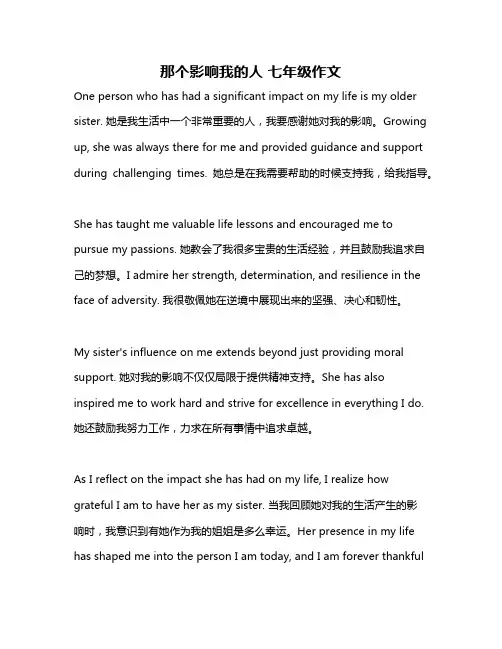 那个影响我的人 七年级作文

One person who has had a significant impact on my life is my older sister. 她是我生活中一个非常重要的人，我要感谢她对我的影响。Growing up, she was always there for me and provided guidance and support during challenging times. 她总是在我需要帮助的时候支持我，给我指导。

She has taught me valuable life lessons and encouraged me to pursue my passions. 她教会了我很多宝贵的生活经验，并且鼓励我追求自己的梦想。I admire her strength, determination, and resilience in the face of adversity. 我很敬佩她在逆境中展现出来的坚强、决心和韧性。

My sister's influence on me extends beyond just providing moral support. 她对我的影响不仅仅局限于提供精神支持。She has also inspired me to work hard and strive for excellence in everything I do. 她还鼓励我努力工作，力求在所有事情中追求卓越。

As I reflect on the impact she has had on my life, I realize how grateful I am to have her as my sister. 当我回顾她对我的生活产生的影响时，我意识到有她作为我的姐姐是多么幸运。Her presence in my life has shaped me into the person I am today, and I am forever thankful